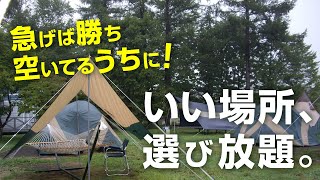 急げば勝ち
空いてるうちに!

いい場所、
選び放題。